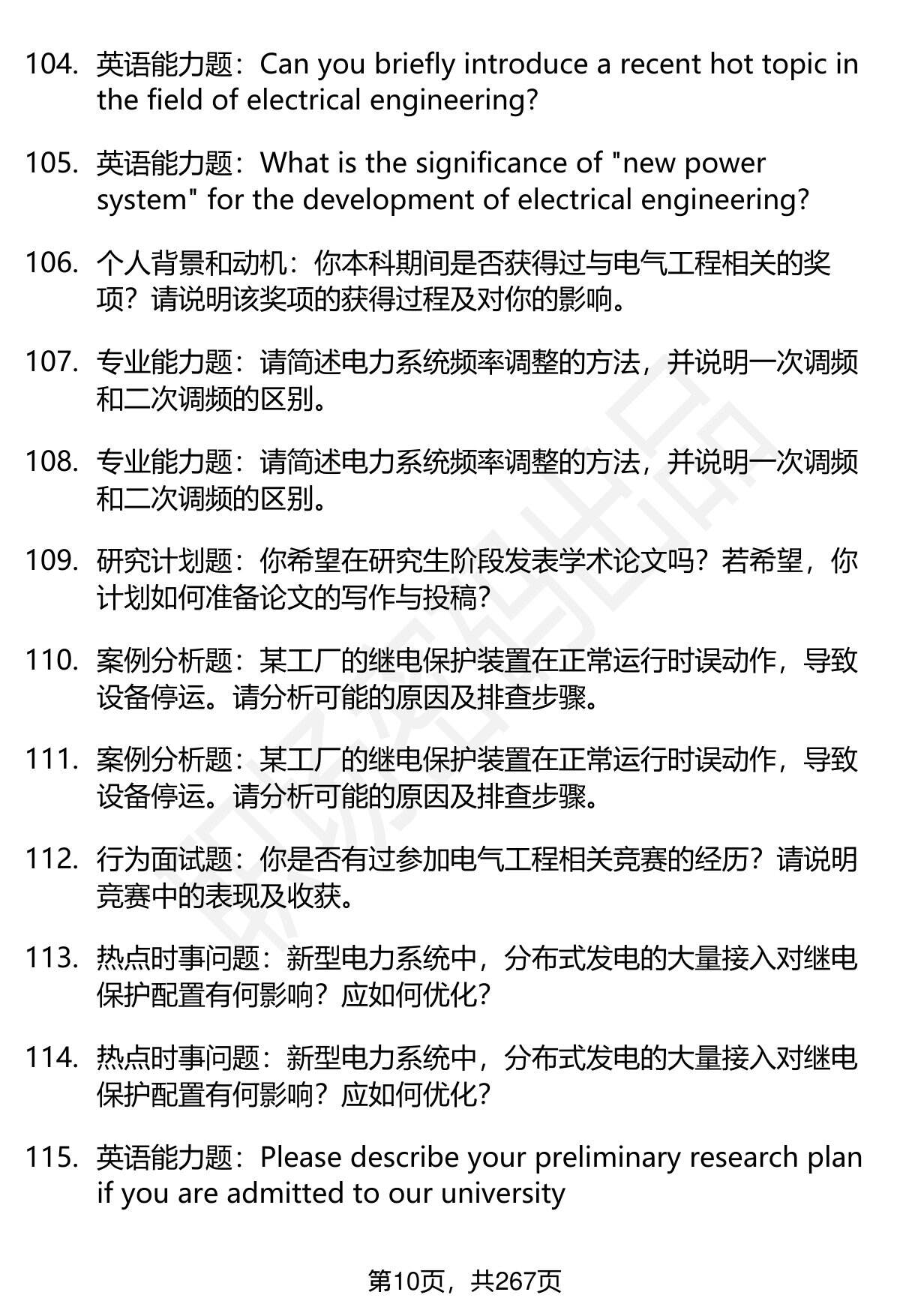 104. 英语能力题：Can you briefly introduce a recent hot topic in the field of electrical engineering?

105. 英语能力题：What is the significance of "new power system" for the development of electrical engineering?

106. 个人背景和动机：你本科期间是否获得过与电气工程相关的奖项？请说明该奖项的获得过程及对你的影响。

107. 专业能力题：请简述电力系统频率调整的方法，并说明一次调频和二次调频的区别。

108. 专业能力题：请简述电力系统频率调整的方法，并说明一次调频和二次调频的区别。

109. 研究计划题：你希望在研究生阶段发表学术论文吗？若希望，你计划如何准备论文的写作与投稿？

110. 案例分析题：某工厂的继电保护装置在正常运行时误动作，导致设备停运。请分析可能的原因及排查步骤。

111. 案例分析题：某工厂的继电保护装置在正常运行时误动作，导致设备停运。请分析可能的原因及排查步骤。

112. 行为面试题：你是否有过参加电气工程相关竞赛的经历？请说明竞赛中的表现及收获。

113. 热点时事问题：新型电力系统中，分布式发电的大量接入对继电保护配置有何影响？应如何优化？

114. 热点时事问题：新型电力系统中，分布式发电的大量接入对继电保护配置有何影响？应如何优化？

115. 英语能力题：Please describe your preliminary research plan if you are admitted to our university

第10页，共267页